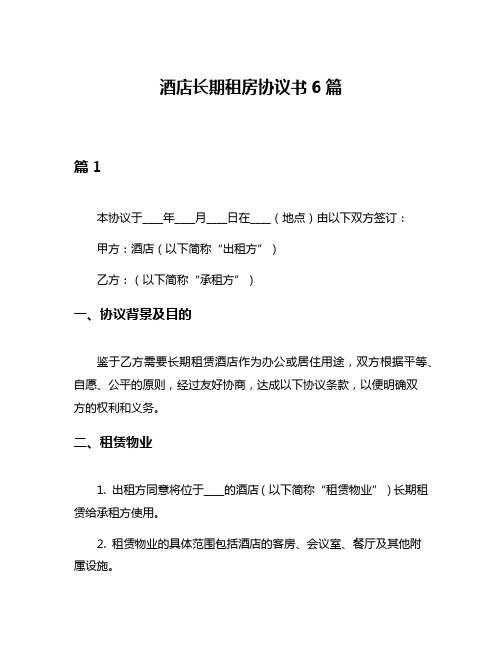 酒店长期租房协议书 6 篇

篇 1

本协议于____年____月____日在____（地点）由以下双方签订：

甲方：酒店（以下简称“出租方”）

乙方：（以下简称“承租方”）

一、协议背景及目的

鉴于乙方需要长期租赁酒店作为办公或居住用途，双方根据平等、自愿、公平的原则，经过友好协商，达成以下协议条款，以便明确双方的权利和义务。

二、租赁物业

1. 出租方同意将位于____的酒店（以下简称“租赁物业”）长期租赁给承租方使用。

2. 租赁物业的具体范围包括酒店的客房、会议室、餐厅及其他附属设施。